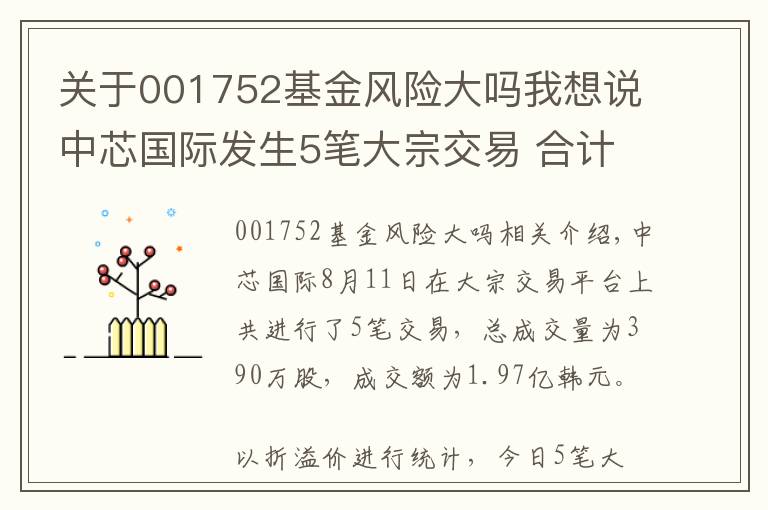 关于001752基金风险大吗我想说中芯国际发生5笔大宗交易 合计

001752基金风险大吗相关介绍，中芯国际8月11日在大宗交易平台上共进行了5笔交易，总成交量为390万股，成交额为1.97亿韩元。

以折溢价进行统计，今日5笔大